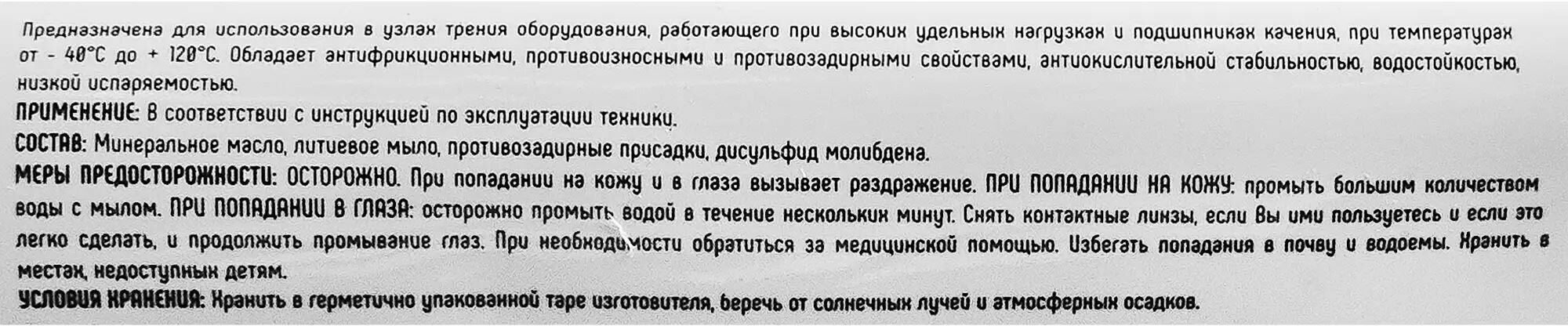 Предназначена для использования в узлах трения оборудования, работающего при высоких удельных нагрузках и подшипниках качения, при температурах от - 40°С до + 120°С. Обладает антифрикционными, противоизносными и противозадирными свойствами, антиокислительной стабильностью, водостойкостью, низкой испаряемостью.

ПРИМЕНЕНИЕ: В соответствии с инструкцией по эксплуатации техники.

СОСТАВ: Минеральное масло, литиевое мыло, противозадирные присадки, дисульфид молибдена.

МЕРЫ ПРЕДОСТОРОЖНОСТИ: ОСТОРОЖНО. При попадании на кожу и в глаза вызывает раздражение. ПРИ ПОПАДАНИИ НА КОЖУ: промыть большим количеством воды с мылом. ПРИ ПОПАДАНИИ В ГЛАЗА: осторожно промыть водой в течение нескольких минут. Снять контактные линзы, если Вы ими пользуетесь и если это легко сделать, и продолжить промывание глаз. При необходимости обратиться за медицинской помощью. Избегать попадания в почву и водоемы. Хранить в местах, недоступных детям.

УСЛОВИЯ ХРАНЕНИЯ: Хранить в герметично упакованной таре изготовителя, беречь от солнечных лучей и атмосферных осадков.